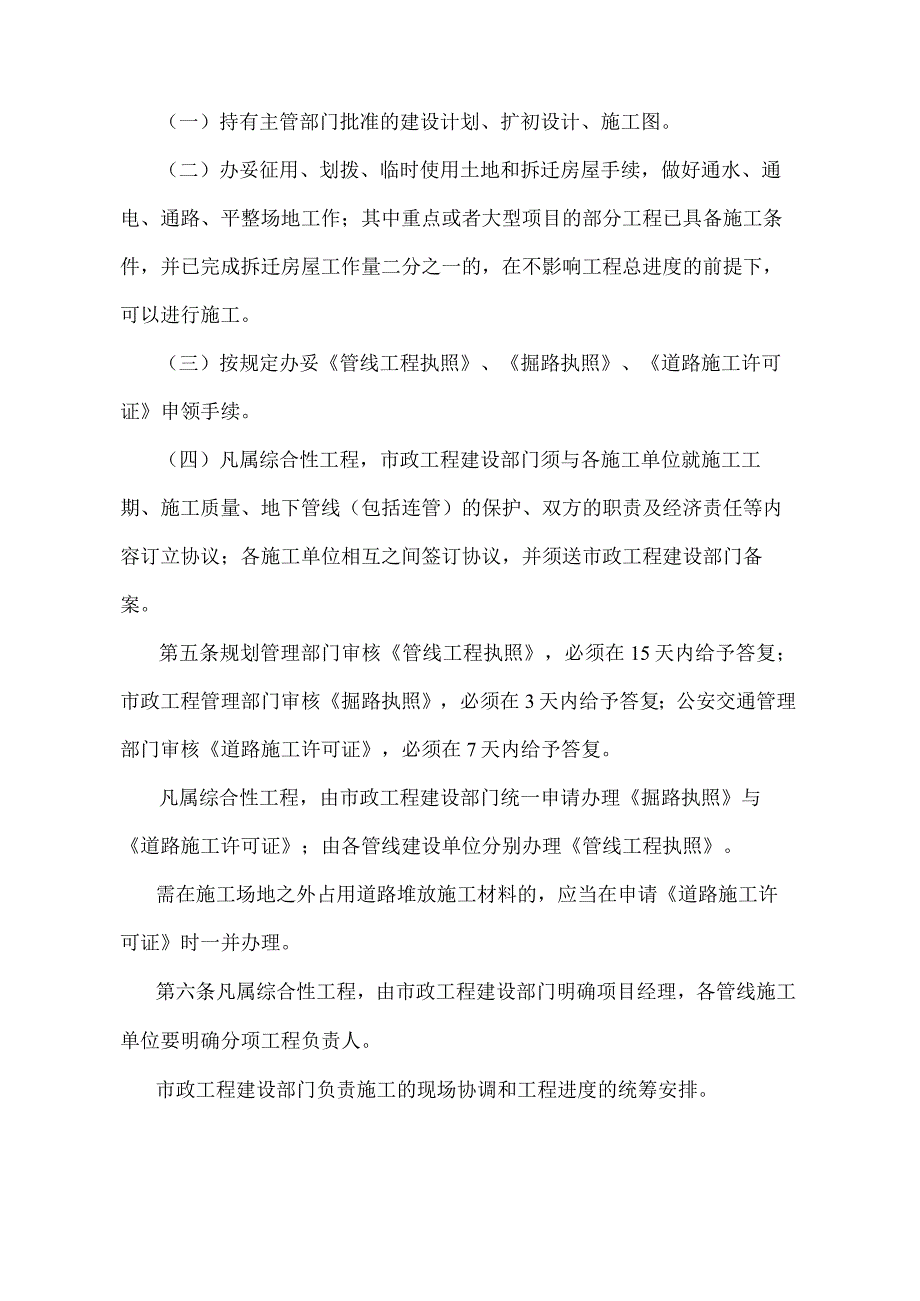 （一）持有主管部门批准的建设计划、扩初设计、施工图。

（二）办妥征用、划拨、临时使用土地和拆迁房屋手续，做好通水、通电、通路、平整场地工作；其中重点或者大型项目的部分工程已具备施工条件，并已完成拆迁房屋工作量二分之一的，在不影响工程总进度的前提下，可以进行施工。

（三）按规定办妥《管线工程执照》、《掘路执照》、《道路施工许可证》申领手续。

（四）凡属综合性工程，市政工程建设部门须与各施工单位就施工工期、施工质量、地下管线（包括连管）的保护、双方的职责及经济责任等内容订立协议；各施工单位相互之间签订协议，并须送市政工程建设部门备案。

第五条规划管理部门审核《管线工程执照》，必须在15天内给予答复；市政工程管理部门审核《掘路执照》，必须在3天内给予答复；公安交通管理部门审核《道路施工许可证》，必须在7天内给予答复。

凡属综合性工程，由市政工程建设部门统一申请办理《掘路执照》与《道路施工许可证》；由各管线建设单位分别办理《管线工程执照》。

需在施工场地之外占用道路堆放施工材料的，应当在申请《道路施工许可证》时一并办理。

第六条凡属综合性工程，由市政工程建设部门明确项目经理，各管线施工单位要明确分项工程负责人。

市政工程建设部门负责施工的现场协调和工程进度的统筹安排。